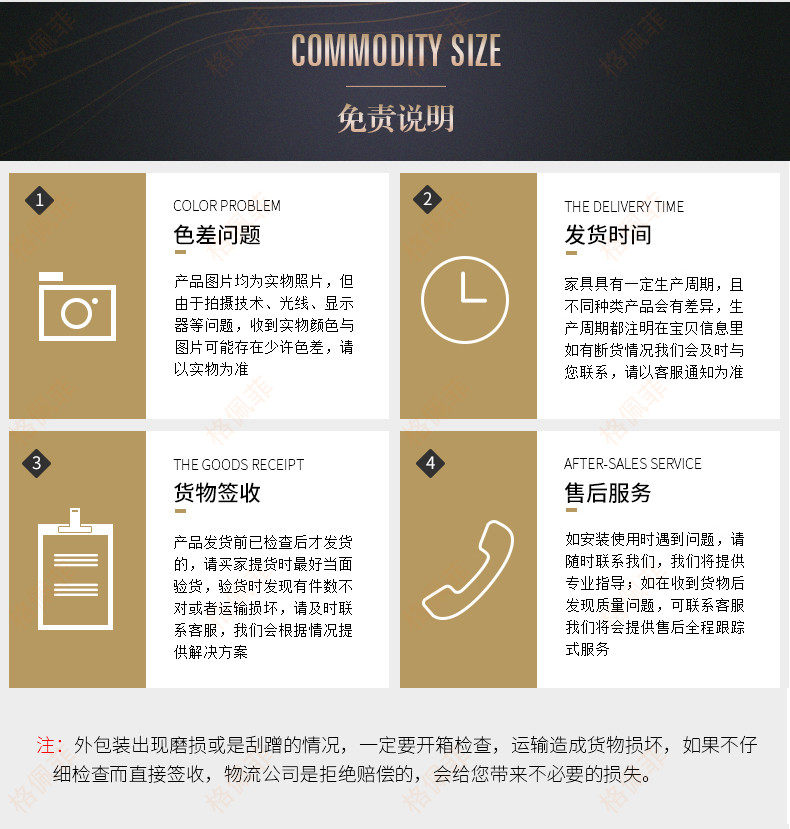 COMMODITY SIZE

免责说明

1

COLOR PROBLEM

色差问题

产品图片均为实物照片，但由于拍摄技术、光线、显示器等问题，收到实物颜色与图片可能存在少许色差，请以实物为准

2

THE DELIVERY TIME

发货时间

家具具有一定生产周期，且不同种类产品会有差异，生产周期都注明在宝贝信息里如有断货情况我们会及时与您联系，请以客服通知为准

3

THE GOODS RECEIPT

货物签收

产品发货前已检查后才发货的，请买家提货时最好当面验货，验货时发现有件数不对或者运输损坏，请及时联系客服，我们会根据情况提供解决方案

4

AFTER-SALES SERVICE

售后服务

如安装使用时遇到问题，请随时联系我们，我们将提供专业指导；如在收到货物后发现质量问题，可联系客服我们将会提供售后全程跟踪式服务

注：外包装出现磨损或是刮蹭的情况，一定要开箱检查，运输造成货物损坏，如果不仔细检查而直接签收，物流公司是拒绝赔偿的，会给您带来不必要的损失。

格佩菲